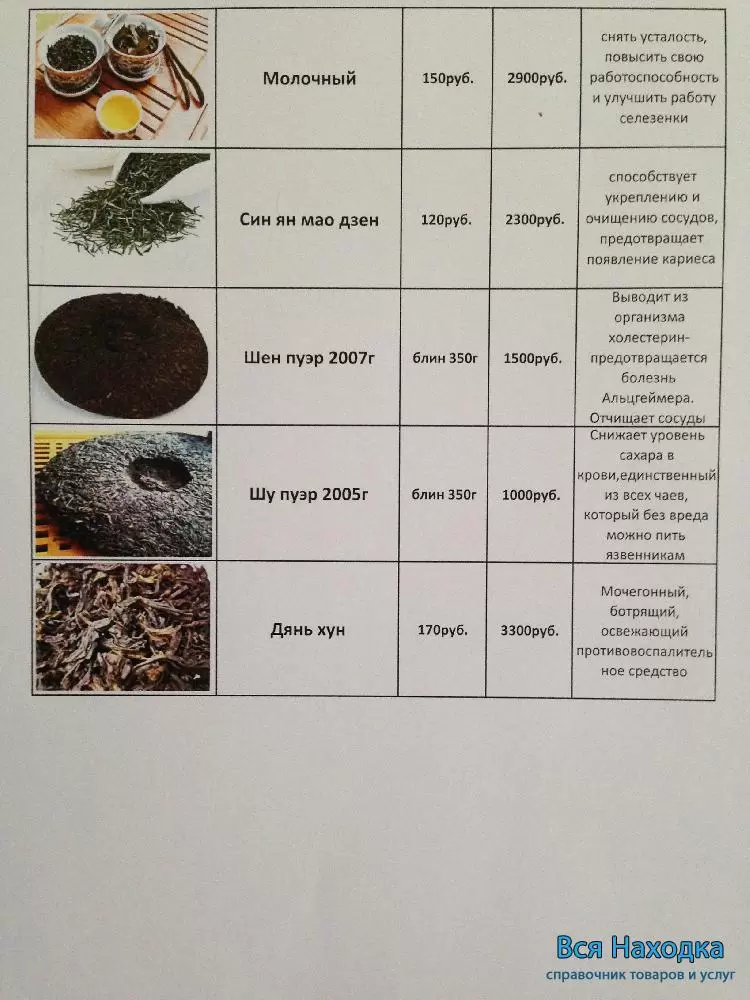 |  | Молочный | 150руб. | 2900руб. | снять усталость, повысить свою работоспособность и улучшить работу селезенки |
|---|---|---|---|---|
|  | Син ян мао дзен | 120руб. | 2300руб. | способствует укреплению и очищению сосудов, предотвращает появление кариеса |
|  | Шен пуэр 2007г | блин 350г | 1500руб. | Выводит из организма холестерин-предотвращается болезнь Альцгеймера. Отчищает сосуды |
|  | Шу пуэр 2005г | блин 350г | 1000руб. | Снижает уровень сахара в крови,единственный из всех чаев, который без вреда можно пить язвенникам |
|  | Дянь хун | 170руб. | 3300руб. | Мочегонный, ботрящий, освежающий противовоспалительное средство |

Вся Находка
справочник товаров и услуг